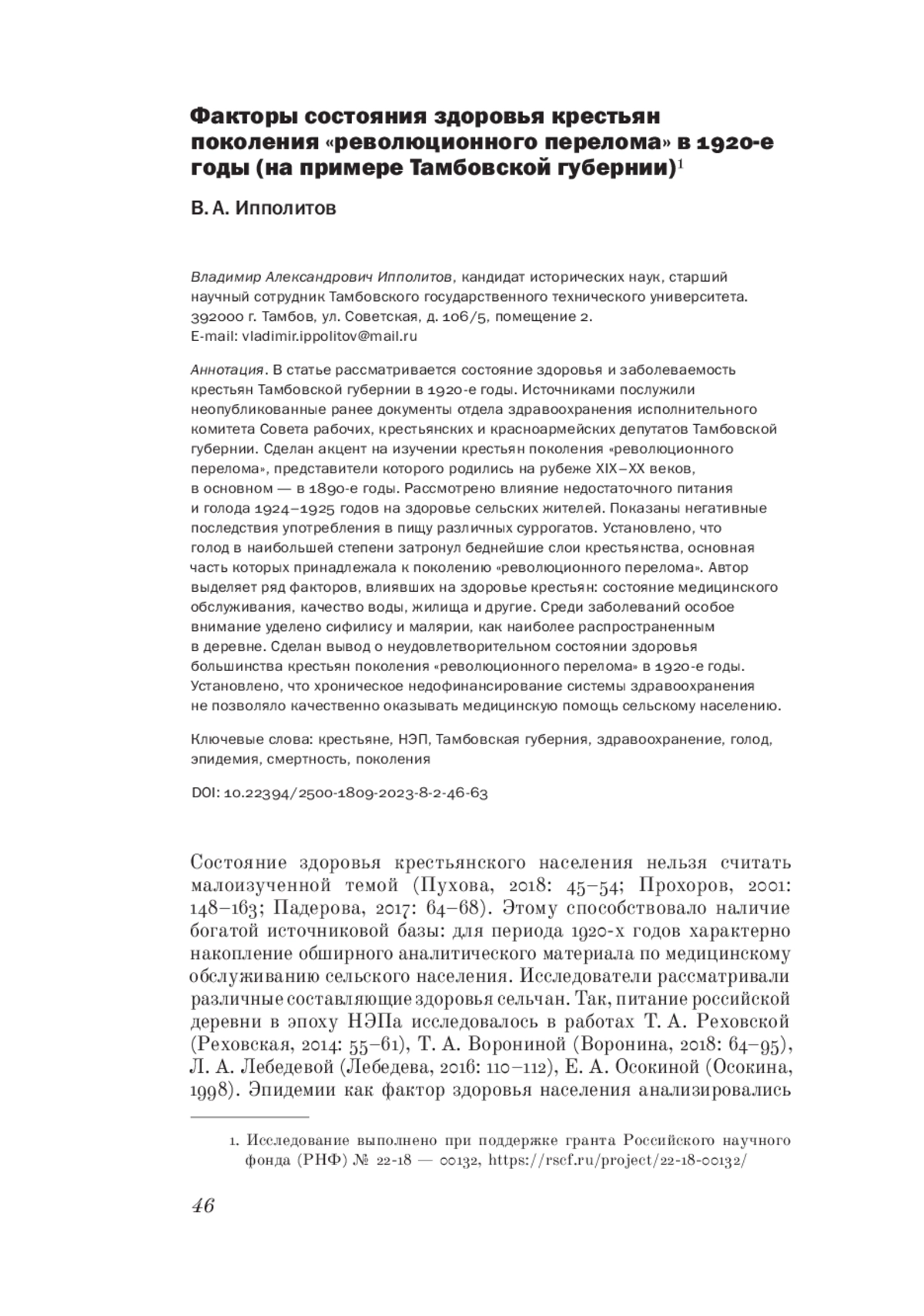 Факторы состояния здоровья крестьян поколения «революционного перелома» в 1920-е годы (на примере Тамбовской губернии)$^1$

В. А. Ипполитов

Владимир Александрович Ипполитов, кандидат исторических наук, старший научный сотрудник Тамбовского государственного технического университета. 392000 г. Тамбов, ул. Советская, д. 106/5, помещение 2.
E-mail: vladimir.ippolitov@mail.ru

Аннотация. В статье рассматривается состояние здоровья и заболеваемость крестьян Тамбовской губернии в 1920-е годы. Источниками послужили неопубликованные ранее документы отдела здравоохранения исполнительного комитета Совета рабочих, крестьянских и красноармейских депутатов Тамбовской губернии. Сделан акцент на изучении крестьян поколения «революционного перелома», представители которого родились на рубеже XIX–XX веков, в основном — в 1890-е годы. Рассмотрено влияние недостаточного питания и голода 1924–1925 годов на здоровье сельских жителей. Показаны негативные последствия употребления в пищу различных суррогатов. Установлено, что голод в наибольшей степени затронул беднейшие слои крестьянства, основная часть которых принадлежала к поколению «революционного перелома». Автор выделяет ряд факторов, влиявших на здоровье крестьян: состояние медицинского обслуживания, качество воды, жилища и другие. Среди заболеваний особое внимание уделено сифилису и малярии, как наиболее распространенным в деревне. Сделан вывод о неудовлетворительном состоянии здоровья большинства крестьян поколения «революционного перелома» в 1920-е годы. Установлено, что хроническое недофинансирование системы здравоохранения не позволяло качественно оказывать медицинскую помощь сельскому населению.

Ключевые слова: крестьяне, НЭП, Тамбовская губерния, здравоохранение, голод, эпидемия, смертность, поколения

DOI: 10.22394/2500-1809-2023-8-2-46-63

Состояние здоровья крестьянского населения нельзя считать малоизученной темой (Пухова, 2018: 45–54; Прохоров, 2001: 148–163; Падерова, 2017: 64–68). Этому способствовало наличие богатой источниковой базы: для периода 1920-х годов характерно накопление обширного аналитического материала по медицинскому обслуживанию сельского населения. Исследователи рассматривали различные составляющие здоровья сельчан. Так, питание российской деревни в эпоху НЭПа исследовалось в работах Т. А. Реховской (Реховская, 2014: 55–61), Т. А. Ворониной (Воронина, 2018: 64–95), Л. А. Лебедевой (Лебедева, 2016: 110–112), Е. А. Осокиной (Осокина, 1998). Эпидемии как фактор здоровья населения анализировались

1. Исследование выполнено при поддержке гранта Российского научного фонда (РНФ) № 22-18 — 00132, https://rscf.ru/project/22-18-00132/

46